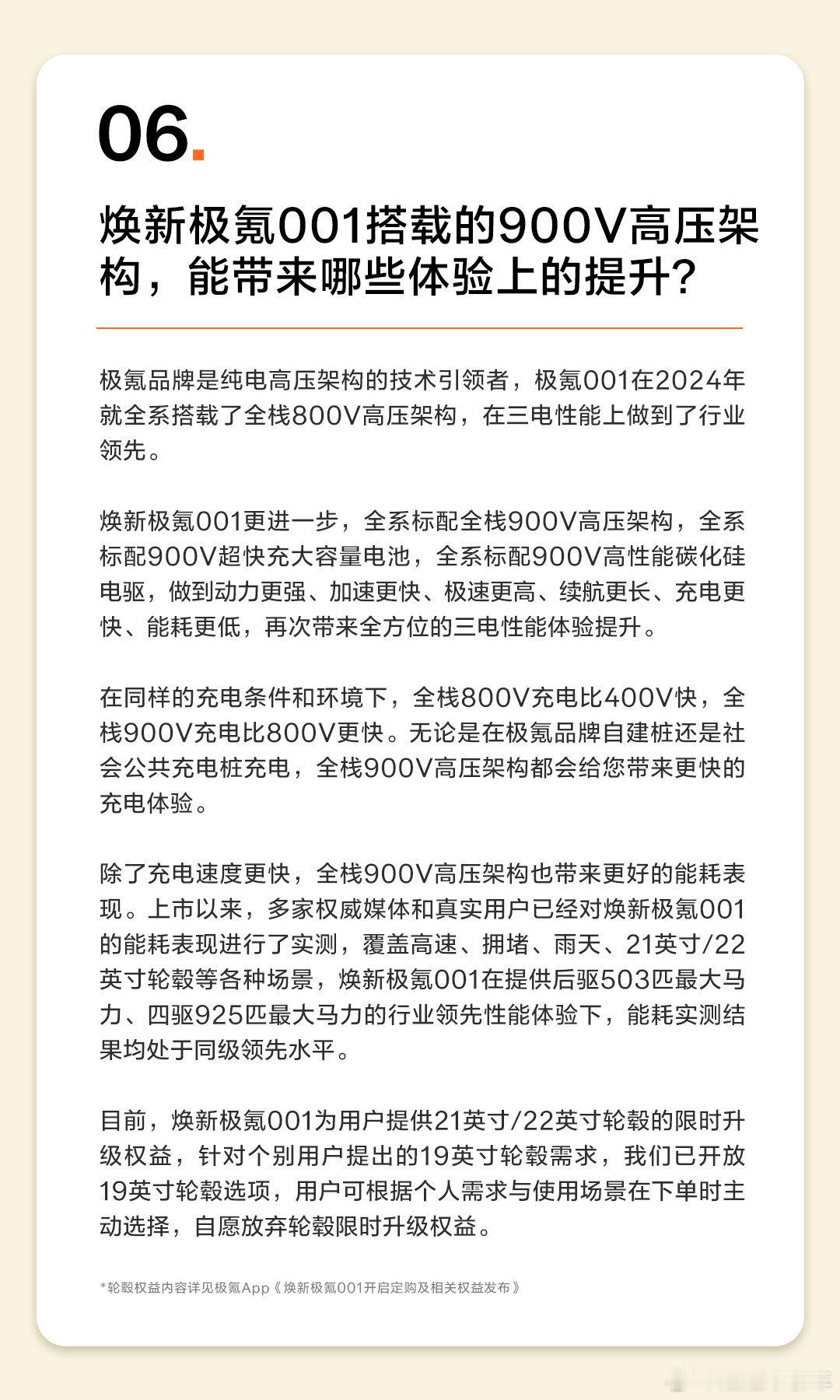 06.

焕新极氪001搭载的900V高压架构，能带来哪些体验上的提升？

极氪品牌是纯电高压架构的技术引领者，极氪001在2024年就全系搭载了全栈800V高压架构，在三电性能上做到了行业领先。

焕新极氪001更进一步，全系标配全栈900V高压架构，全系标配900V超快充大容量电池，全系标配900V高性能碳化硅电驱，做到动力更强、加速更快、极速更高、续航更长、充电更快、能耗更低，再次带来全方位的三电性能体验提升。

在同样的充电条件和环境下，全栈800V充电比400V快，全栈900V充电比800V更快。无论是在极氪品牌自建桩还是社会公共充电桩充电，全栈900V高压架构都会给您带来更快的充电体验。

除了充电速度更快，全栈900V高压架构也带来更好的能耗表现。上市以来，多家权威媒体和真实用户已经对焕新极氪001的能耗表现进行了实测，覆盖高速、拥堵、雨天、21英寸/22英寸轮毂等各种场景，焕新极氪001在提供后驱503匹最大马力、四驱925匹最大马力的行业领先性能体验下，能耗实测结果均处于同级领先水平。

目前，焕新极氪001为用户提供21英寸/22英寸轮毂的限时升级权益，针对个别用户提出的19英寸轮毂需求，我们已开放19英寸轮毂选项，用户可根据个人需求与使用场景在下单时主动选择，自愿放弃轮毂限时升级权益。

*轮毂权益内容详见极氪App《焕新极氪001开启定购及相关权益发布》